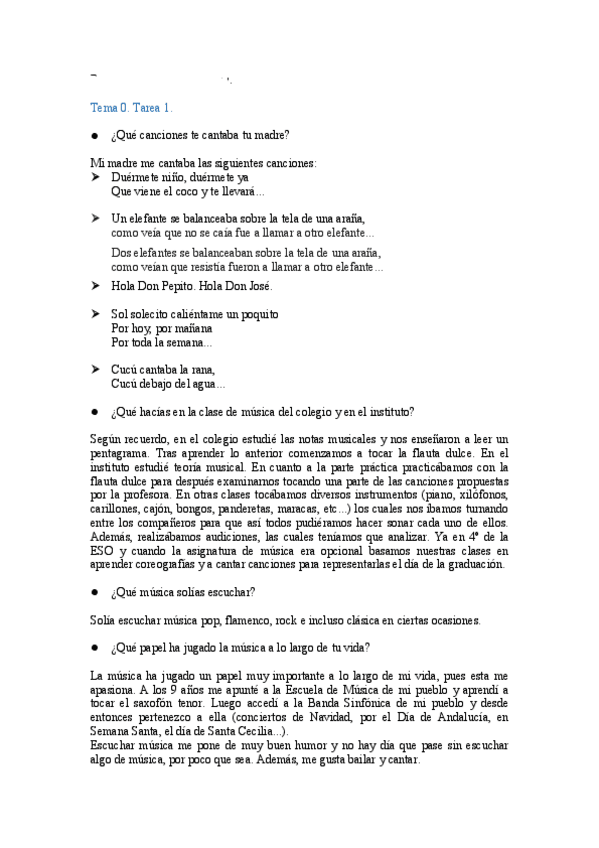 Tema 0. Tarea 1.

● ¿Qué canciones te cantaba tu madre?

Mi madre me cantaba las siguientes canciones:
➤ Duérmete niño, duérmete ya
Que viene el coco y te llevará…

➤ Un elefante se balanceaba sobre la tela de una araña, como veía que no se caía fue a llamar a otro elefante…

Dos elefantes se balanceaban sobre la tela de una araña, como veían que resistía fueron a llamar a otro elefante…

➤ Hola Don Pepito. Hola Don José.

➤ Sol solecito caliéntame un poquito
Por hoy, por mañana
Por toda la semana…

➤ Cucú cantaba la rana,
Cucú debajo del agua…

● ¿Qué hacías en la clase de música del colegio y en el instituto?

Según recuerdo, en el colegio estudié las notas musicales y nos enseñaron a leer un pentagrama. Tras aprender lo anterior comenzamos a tocar la flauta dulce. En el instituto estudié teoría musical. En cuanto a la parte práctica practicábamos con la flauta dulce para después examinarnos tocando una parte de las canciones propuestas por la profesora. En otras clases tocábamos diversos instrumentos (piano, xilófonos, carillones, cajón, bongos, panderetas, maracas, etc...) los cuales nos íbamos turnando entre los compañeros para que así todos pudiéramos hacer sonar cada uno de ellos. Además, realizábamos audiciones, las cuales teníamos que analizar. Ya en 4º de la ESO y cuando la asignatura de música era opcional basamos nuestras clases en aprender coreografías y a cantar canciones para representarlas el día de la graduación.

● ¿Qué música solías escuchar?

Solía escuchar música pop, flamenco, rock e incluso clásica en ciertas ocasiones.

● ¿Qué papel ha jugado la música a lo largo de tu vida?

La música ha jugado un papel muy importante a lo largo de mi vida, pues esta me apasiona. A los 9 años me apunté a la Escuela de Música de mi pueblo y aprendí a tocar el saxofón tenor. Luego accedí a la Banda Sinfónica de mi pueblo y desde entonces pertenezco a ella (conciertos de Navidad, por el Día de Andalucía, en Semana Santa, el día de Santa Cecilia...).
Escuchar música me pone de muy buen humor y no hay día que pase sin escuchar algo de música, por poco que sea. Además, me gusta bailar y cantar.